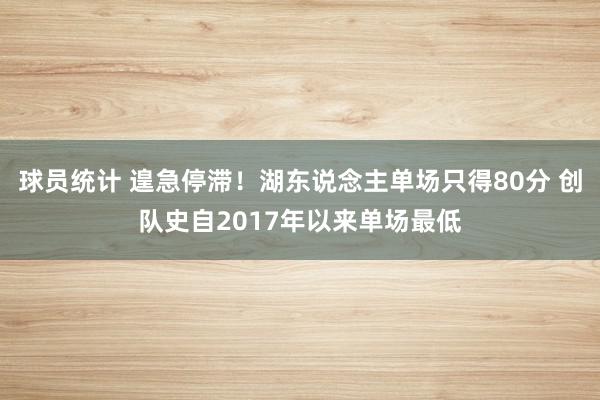 球员统计 遑急停滞！湖东说念主单场只得80分 创队史自2017年以来单场最低